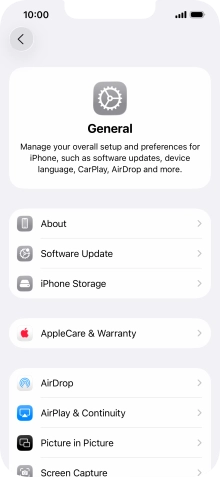 10:00

General

Manage your overall setup and preferences for iPhone, such as software updates, device language, CarPlay, AirDrop and more.

About

Software Update

iPhone Storage

AppleCare & Warranty

AirDrop

AirPlay & Continuity

Picture in Picture

Screen Capture